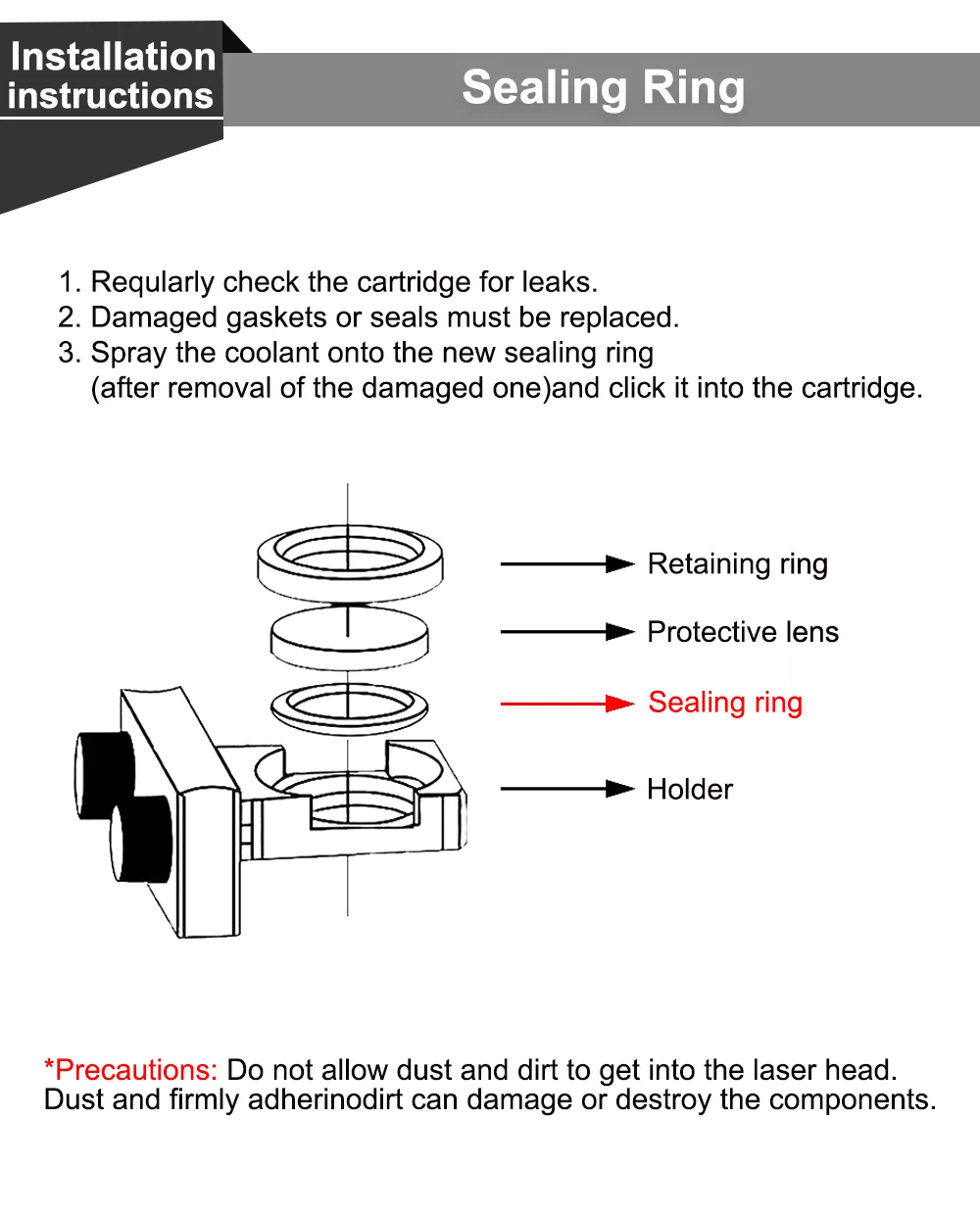 Installation instructions

Sealing Ring

1. Reqularly check the cartridge for leaks.
2. Damaged gaskets or seals must be replaced.
3. Spray the coolant onto the new sealing ring (after removal of the damaged one)and click it into the cartridge.

Retaining ring

Protective lens

Sealing ring

Holder

*Precautions: Do not allow dust and dirt to get into the laser head. Dust and firmly adherinodirt can damage or destroy the components.